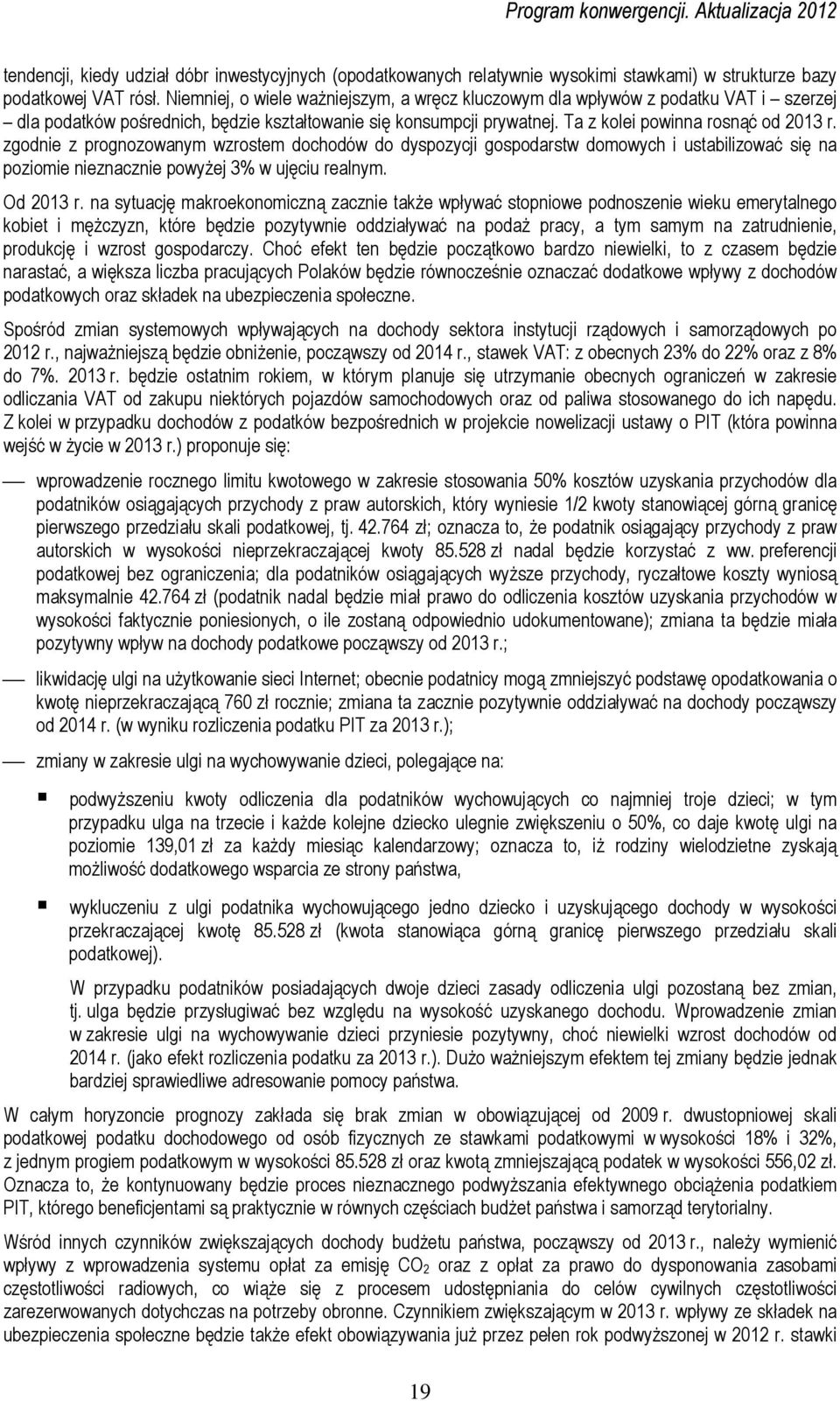 Program konwergencji. Aktualizacja 2012

tendencji, kiedy udział dóbr inwestycyjnych (opodatkowanych relatywnie wysokimi stawkami) w strukturze bazy podatkowej VAT rósł. Niemniej, o wiele ważniejszym, a wręcz kluczowym dla wpływów z podatku VAT i – szerzej – dla podatków pośrednich, będzie kształtowanie się konsumpcji prywatnej. Ta z kolei powinna rosnąć od 2013 r. zgodnie z prognozowanym wzrostem dochodów do dyspozycji gospodarstw domowych i ustabilizować się na poziomie nieznacznie powyżej 3% w ujęciu realnym.

Od 2013 r. na sytuację makroekonomiczną zacznie także wpływać stopniowe podnoszenie wieku emerytalnego kobiet i mężczyzn, które będzie pozytywnie oddziaływać na podaż pracy, a tym samym na zatrudnienie, produkcję i wzrost gospodarczy. Choć efekt ten będzie początkowo bardzo niewielki, to z czasem będzie narastać, a większa liczba pracujących Polaków będzie równocześnie oznaczać dodatkowe wpływy z dochodów podatkowych oraz składek na ubezpieczenia społeczne.

Spośród zmian systemowych wpływających na dochody sektora instytucji rządowych i samorządowych po 2012 r., najważniejszą będzie obniżenie, począwszy od 2014 r., stawek VAT: z obecnych 23% do 22% oraz z 8% do 7%. 2013 r. będzie ostatnim rokiem, w którym planuje się utrzymanie obecnych ograniczeń w zakresie odliczania VAT od zakupu niektórych pojazdów samochodowych oraz od paliwa stosowanego do ich napędu. Z kolei w przypadku dochodów z podatków bezpośrednich w projekcie nowelizacji ustawy o PIT (która powinna wejść w życie w 2013 r.) proponuje się:

— wprowadzenie rocznego limitu kwotowego w zakresie stosowania 50% kosztów uzyskania przychodów dla podatników osiągających przychody z praw autorskich, który wyniesie 1/2 kwoty stanowiącej górną granicę pierwszego przedziału skali podatkowej, tj. 42.764 zł; oznacza to, że podatnik osiągający przychody z praw autorskich w wysokości nieprzekraczającej kwoty 85.528 zł nadal będzie korzystać z ww. preferencji podatkowej bez ograniczenia; dla podatników osiągających wyższe przychody, ryczałtowe koszty wyniosą maksymalnie 42.764 zł (podatnik nadal będzie miał prawo do odliczenia kosztów uzyskania przychodów w wysokości faktycznie poniesionych, o ile zostaną odpowiednio udokumentowane); zmiana ta będzie miała pozytywny wpływ na dochody podatkowe począwszy od 2013 r.;

— likwidację ulgi na użytkowanie sieci Internet; obecnie podatnicy mogą zmniejszyć podstawę opodatkowania o kwotę nieprzekraczającą 760 zł rocznie; zmiana ta zacznie pozytywnie oddziaływać na dochody począwszy od 2014 r. (w wyniku rozliczenia podatku PIT za 2013 r.);

— zmiany w zakresie ulgi na wychowywanie dzieci, polegające na:

▪ podwyższeniu kwoty odliczenia dla podatników wychowujących co najmniej troje dzieci; w tym przypadku ulga na trzecie i każde kolejne dziecko ulegnie zwiększeniu o 50%, co daje kwotę ulgi na poziomie 139,01 zł za każdy miesiąc kalendarzowy; oznacza to, iż rodziny wielodzietne zyskają możliwość dodatkowego wsparcia ze strony państwa,

▪ wykluczeniu z ulgi podatnika wychowującego jedno dziecko i uzyskującego dochody w wysokości przekraczającej kwotę 85.528 zł (kwota stanowiąca górną granicę pierwszego przedziału skali podatkowej).

W przypadku podatników posiadających dwoje dzieci zasady odliczenia ulgi pozostaną bez zmian, tj. ulga będzie przysługiwać bez względu na wysokość uzyskanego dochodu. Wprowadzenie zmian w zakresie ulgi na wychowywanie dzieci przyniesie pozytywny, choć niewielki wzrost dochodów od 2014 r. (jako efekt rozliczenia podatku za 2013 r.). Dużo ważniejszym efektem tej zmiany będzie jednak bardziej sprawiedliwe adresowanie pomocy państwa.

W całym horyzoncie prognozy zakłada się brak zmian w obowiązującej od 2009 r. dwustopniowej skali podatkowej podatku dochodowego od osób fizycznych ze stawkami podatkowymi w wysokości 18% i 32%, z jednym progiem podatkowym w wysokości 85.528 zł oraz kwotą zmniejszającą podatek w wysokości 556,02 zł. Oznacza to, że kontynuowany będzie proces nieznacznego podwyższania efektywnego obciążenia podatkiem PIT, którego beneficjentami są praktycznie w równych częściach budżet państwa i samorząd terytorialny.

Wśród innych czynników zwiększających dochody budżetu państwa, począwszy od 2013 r., należy wymienić wpływy z wprowadzenia systemu opłat za emisję $CO_2$ oraz z opłat za prawo do dysponowania zasobami częstotliwości radiowych, co wiąże się z procesem udostępniania do celów cywilnych częstotliwości zarezerwowanych dotychczas na potrzeby obronne. Czynnikiem zwiększającym w 2013 r. wpływy ze składek na ubezpieczenia społeczne będzie także efekt obowiązywania już przez pełen rok podwyższonej w 2012 r. stawki

19